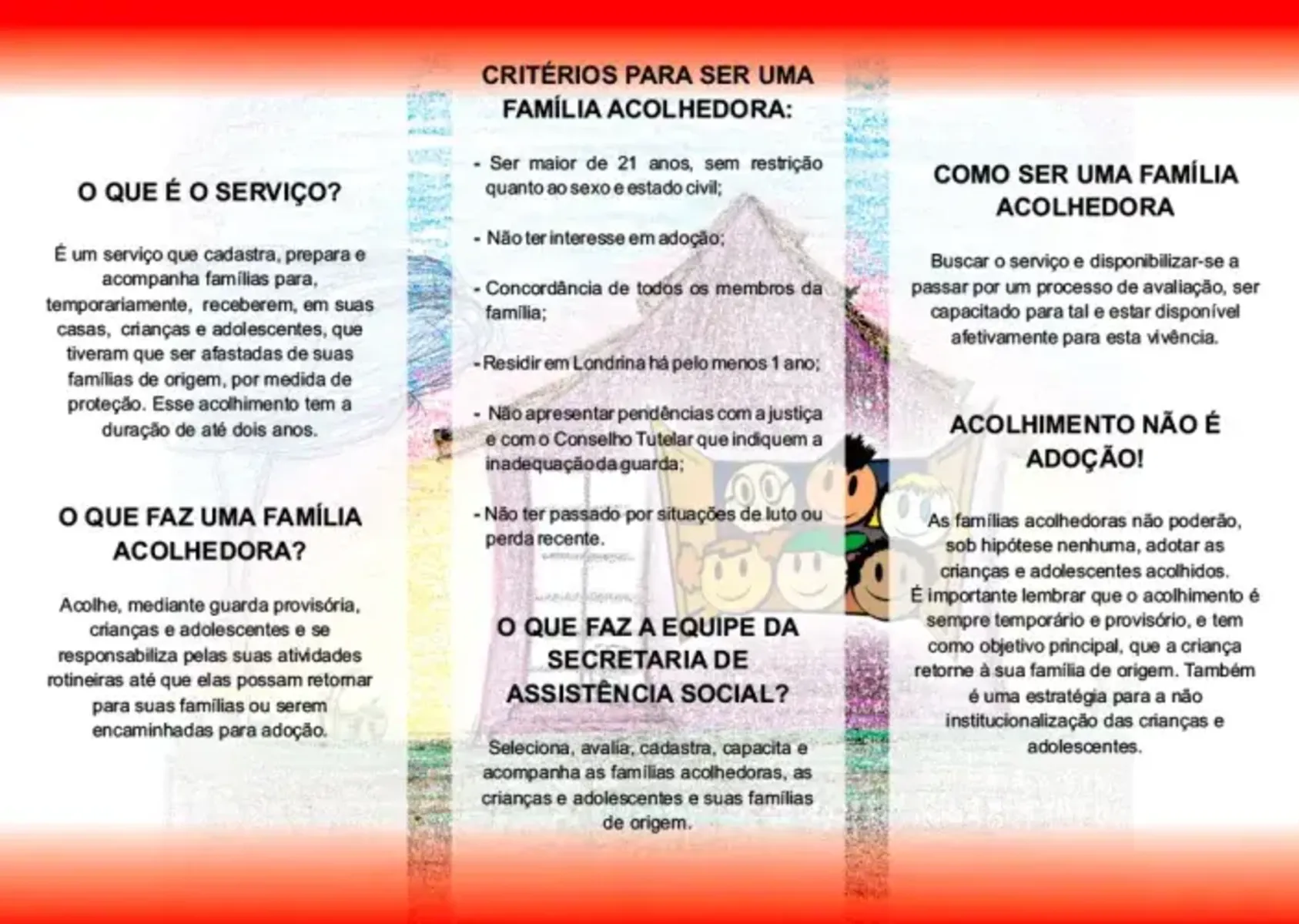 O QUE É O SERVIÇO?

É um serviço que cadastra, prepara e acompanha famílias para, temporariamente, receberem, em suas casas, crianças e adolescentes, que tiveram que ser afastadas de suas famílias de origem, por medida de proteção. Esse acolhimento tem a duração de até dois anos.

O QUE FAZ UMA FAMÍLIA ACOLHEDORA?

Acolhe, mediante guarda provisória, crianças e adolescentes e se responsabiliza pelas suas atividades rotineiras até que elas possam retornar para suas famílias ou serem encaminhadas para adoção.

CRITÉRIOS PARA SER UMA FAMÍLIA ACOLHEDORA:

- Ser maior de 21 anos, sem restrição quanto ao sexo e estado civil;

- Não ter interesse em adoção;

- Concordância de todos os membros da família;

- Residir em Londrina há pelo menos 1 ano;

- Não apresentar pendências com a justiça e com o Conselho Tutelar que indiquem a inadequação da guarda;

- Não ter passado por situações de luto ou perda recente.

O QUE FAZ A EQUIPE DA SECRETARIA DE ASSISTÊNCIA SOCIAL?

Seleciona, avalia, cadastra, capacita e acompanha as famílias acolhedoras, as crianças e adolescentes e suas famílias de origem.

COMO SER UMA FAMÍLIA ACOLHEDORA

Buscar o serviço e disponibilizar-se a passar por um processo de avaliação, ser capacitado para tal e estar disponível afetivamente para esta vivência.

ACOLHIMENTO NÃO É ADOÇÃO!

As famílias acolhedoras não poderão, sob hipótese nenhuma, adotar as crianças e adolescentes acolhidos.
É importante lembrar que o acolhimento é sempre temporário e provisório, e tem como objetivo principal, que a criança retorne à sua família de origem. Também é uma estratégia para a não institucionalização das crianças e adolescentes.